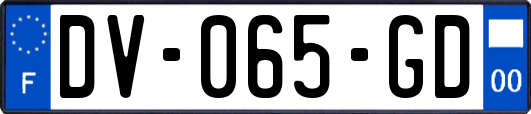 F
DV-065-GD
00